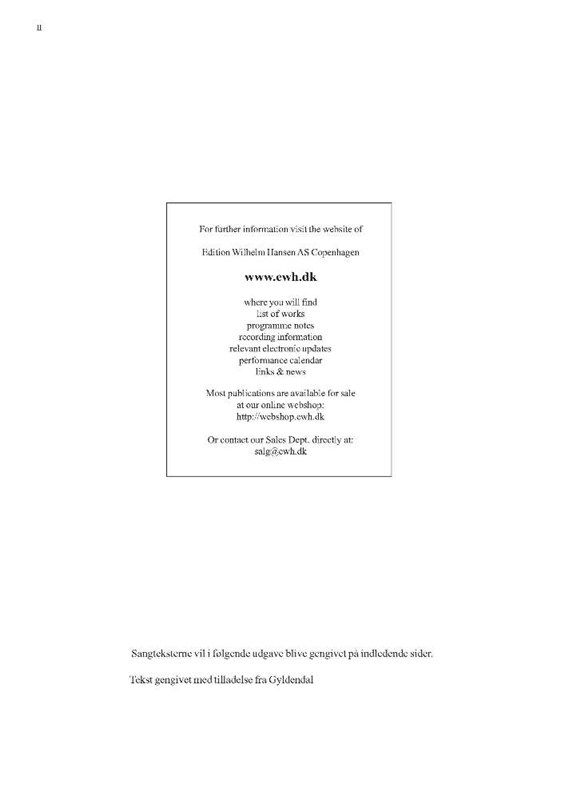 II

For further information visit the website of

Edition Wilhelm Hansen AS Copenhagen

www.ewh.dk

where you will find
list of works
programme notes
recording information
relevant electronic updates
performance calendar
links & news

Most publications are available for sale
at our online webshop:
http://webshop.ewh.dk

Or contact our Sales Dept. directly at:
salg@ewh.dk

Sangteksterne vil i følgende udgave blive gengivet på indledende sider.

Tekst gengivet med tilladelse fra Gyldendal